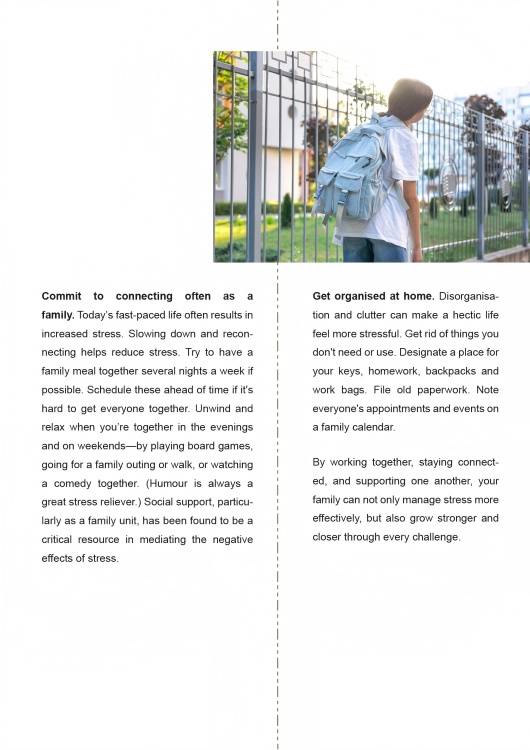 **Commit to connecting often as a family.** Today's fast-paced life often results in increased stress. Slowing down and reconnecting helps reduce stress. Try to have a family meal together several nights a week if possible. Schedule these ahead of time if it's hard to get everyone together. Unwind and relax when you're together in the evenings and on weekends—by playing board games, going for a family outing or walk, or watching a comedy together. (Humour is always a great stress reliever.) Social support, particularly as a family unit, has been found to be a critical resource in mediating the negative effects of stress.

**Get organised at home.** Disorganisation and clutter can make a hectic life feel more stressful. Get rid of things you don't need or use. Designate a place for your keys, homework, backpacks and work bags. File old paperwork. Note everyone's appointments and events on a family calendar.

By working together, staying connected, and supporting one another, your family can not only manage stress more effectively, but also grow stronger and closer through every challenge.